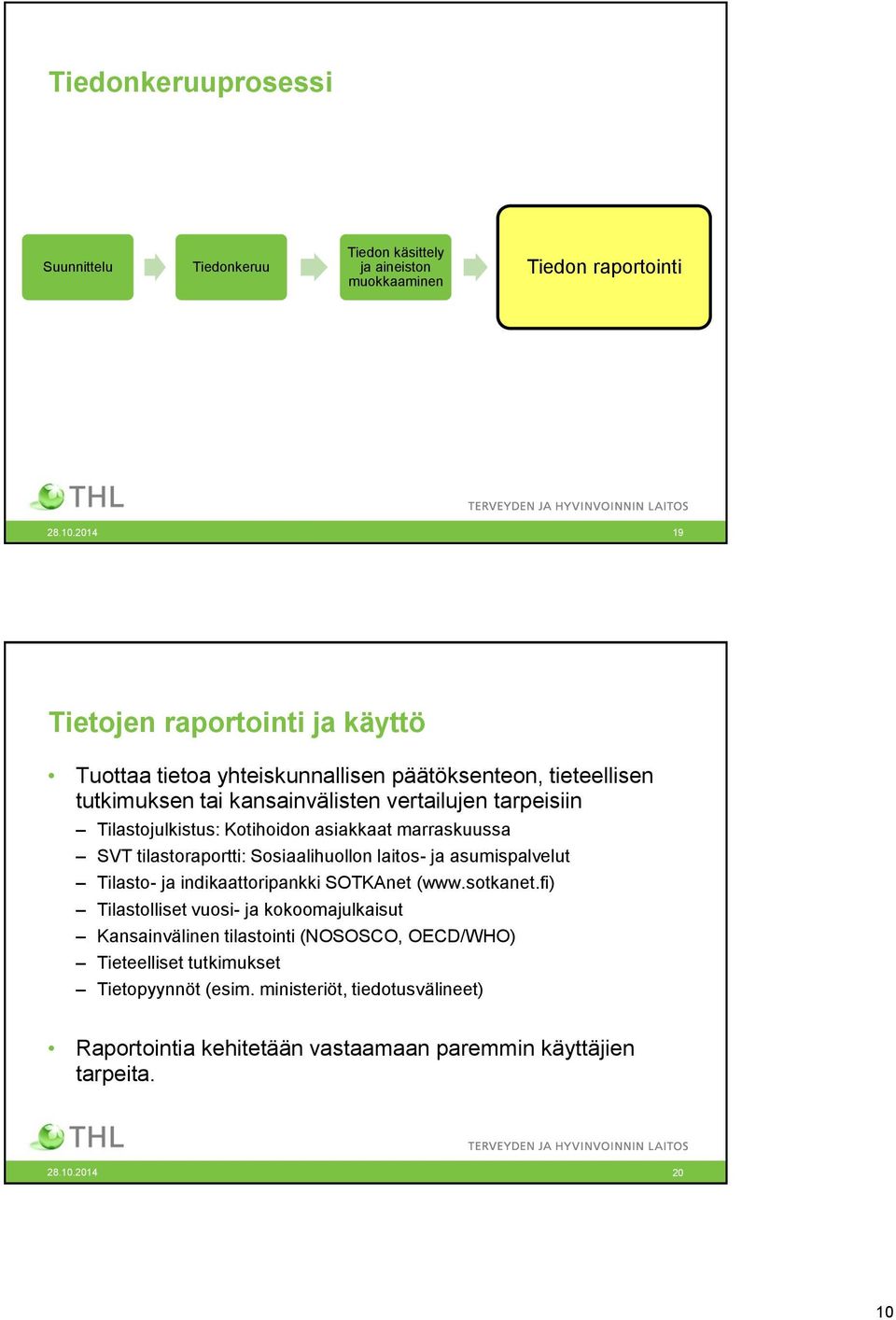 Tiedonkeruuprosessi

Suunnittelu

Tiedonkeruu

Tiedon käsittely ja aineiston muokkaaminen

Tiedon raportointi

THL

TERVEYDEN JA HYVINVOINNIN LAITOS

28.10.2014

19

Tietojen raportointi ja käyttö

• Tuottaa tietoa yhteiskunnallisen päätöksenteon, tieteellisen tutkimuksen tai kansainvälisten vertailujen tarpeisiin
– Tilastojulkistus: Kotihoidon asiakkaat marraskuussa
– SVT tilastoraportti: Sosiaalihuollon laitos- ja asumispalvelut
– Tilasto- ja indikaattoripankki SOTKAnet (www.sotkanet.fi)
– Tilastolliset vuosi- ja kokoomajulkaisut
– Kansainvälinen tilastointi (NOSOSCO, OECD/WHO)
– Tieteelliset tutkimukset
– Tietopyynnöt (esim. ministeriöt, tiedotusvälineet)

• Raportointia kehitetään vastaamaan paremmin käyttäjien tarpeita.

THL

TERVEYDEN JA HYVINVOINNIN LAITOS

28.10.2014

20

10